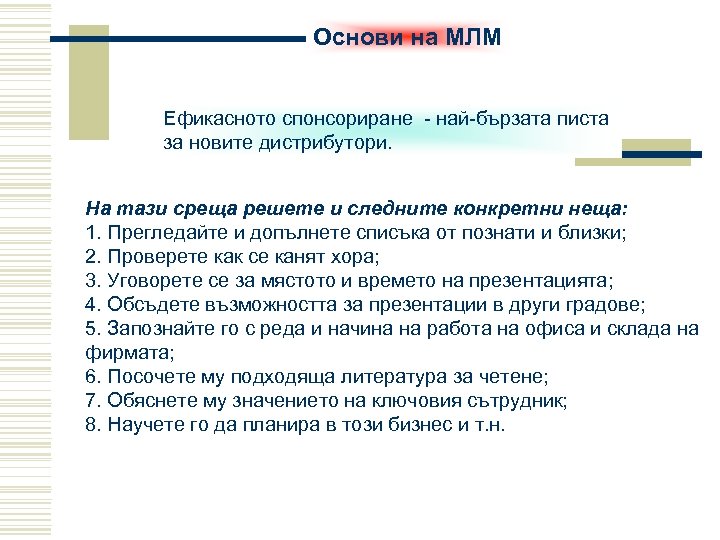 Основи на МЛМ

Ефикасното спонсориране - най-бързата писта за новите дистрибутори.

На тази среща решете и следните конкретни неща:
1. Прегледайте и допълнете списъка от познати и близки;
2. Проверете как се канят хора;
3. Уговорете се за мястото и времето на презентацията;
4. Обсъдете възможността за презентации в други градове;
5. Запознайте го с реда и начина на работа на офиса и склада на фирмата;
6. Посочете му подходяща литература за четене;
7. Обяснете му значението на ключовия сътрудник;
8. Научете го да планира в този бизнес и т.н.